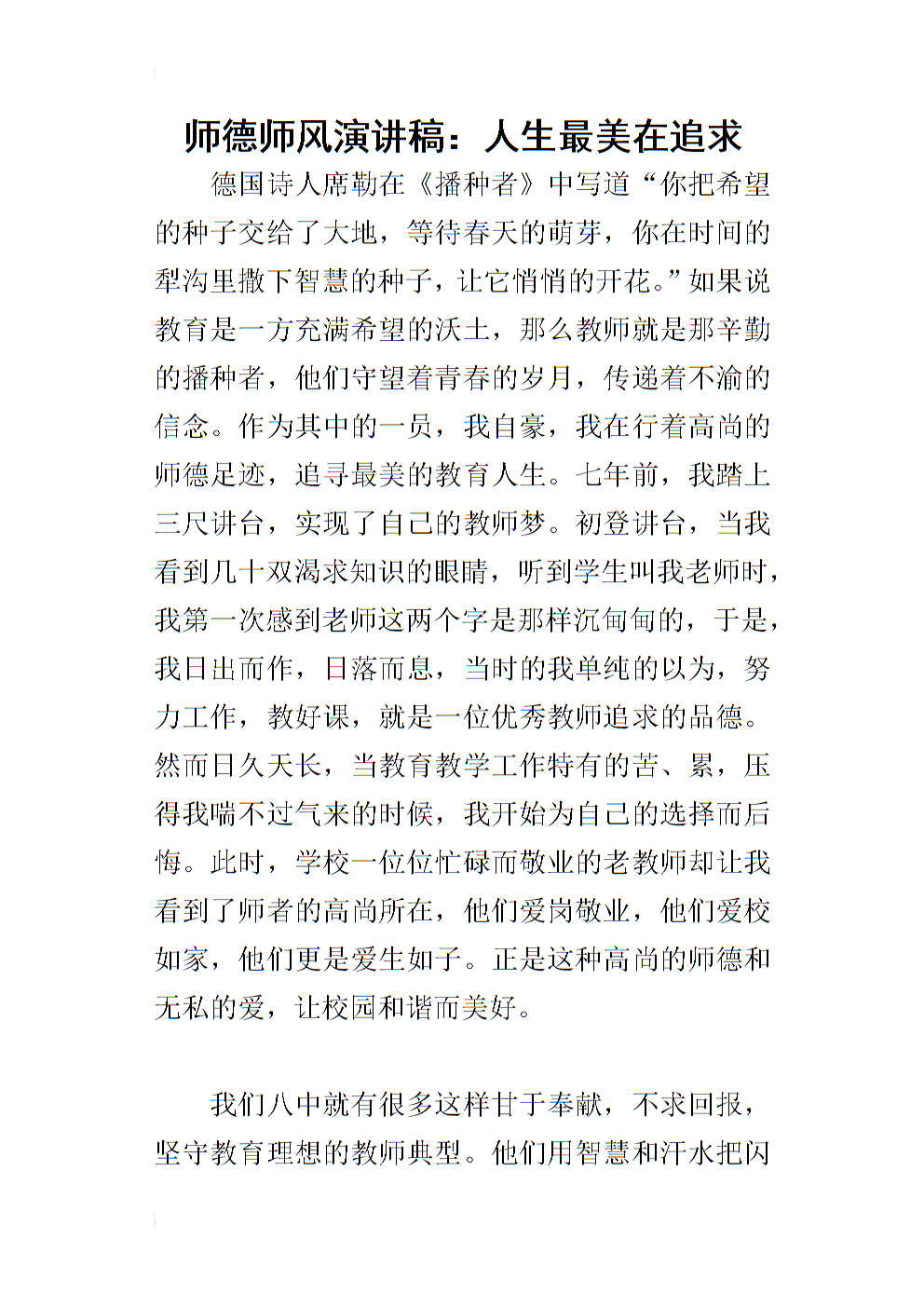 师德师风演讲稿：人生最美在追求

德国诗人席勒在《播种者》中写道“你把希望的种子交给了大地，等待春天的萌芽，你在时间的犁沟里撒下智慧的种子，让它悄悄的开花。”如果说教育是一方充满希望的沃土，那么教师就是那辛勤的播种者，他们守望着青春的岁月，传递着不渝的信念。作为其中的一员，我自豪，我在行着高尚的师德足迹，追寻最美的教育人生。七年前，我踏上三尺讲台，实现了自己的教师梦。初登讲台，当我看到几十双渴求知识的眼睛，听到学生叫我老师时，我第一次感到老师这两个字是那样沉甸甸的，于是，我日出而作，日落而息，当时的我单纯的以为，努力工作，教好课，就是一位优秀教师追求的品德。然而日久天长，当教育教学工作特有的苦、累，压得我喘不过气来的时候，我开始为自己的选择而后悔。此时，学校一位位忙碌而敬业的老教师却让我看到了师者的高尚所在，他们爱岗敬业，他们爱校如家，他们更是爱生如子。正是这种高尚的师德和无私的爱，让校园和谐而美好。

我们八中就有很多这样甘于奉献，不求回报，坚守教育理想的教师典型。他们用智慧和汗水把闪